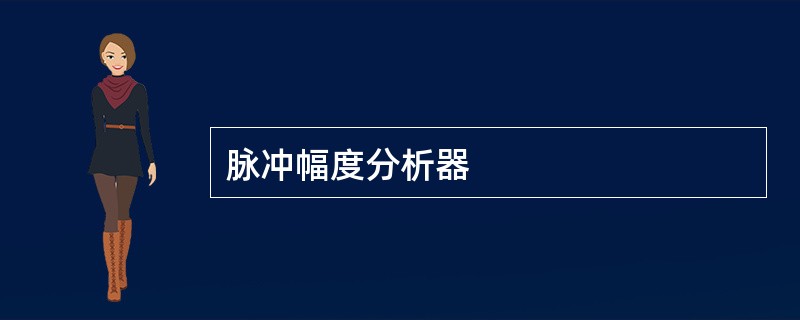 脉冲幅度分析器